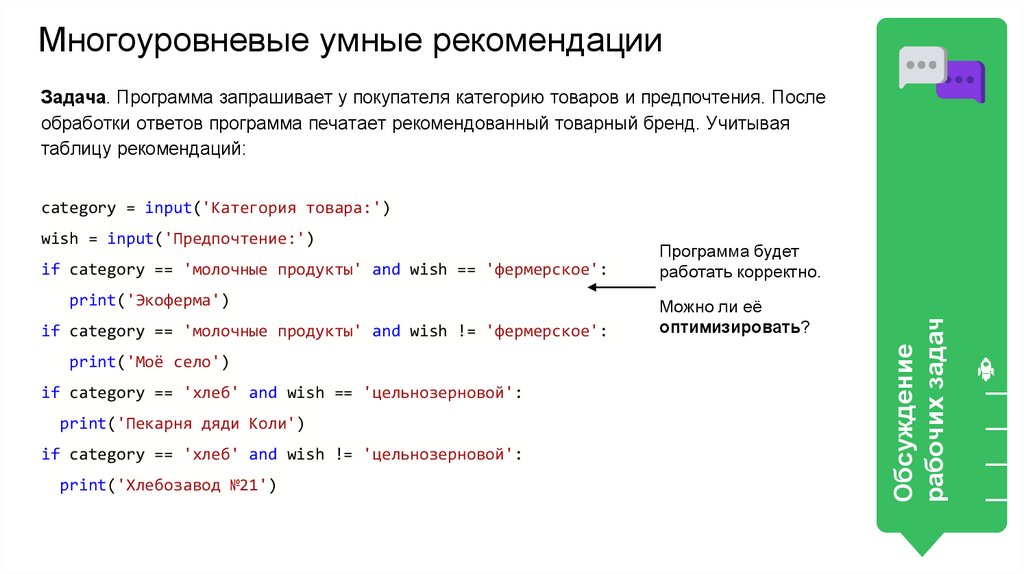 Многоуровневые умные рекомендации

Задача. Программа запрашивает у покупателя категорию товаров и предпочтения. После обработки ответов программа печатает рекомендованный товарный бренд. Учитывая таблицу рекомендаций:

category = input('Категория товара:')
wish = input('Предпочтение:')
if category == 'молочные продукты' and wish == 'фермерское':
   print('Экоферма')
if category == 'молочные продукты' and wish != 'фермерское':
   print('Моё село')
if category == 'хлеб' and wish == 'цельнозерновой':
   print('Пекарня дяди Коли')
if category == 'хлеб' and wish != 'цельнозерновой':
   print('Хлебозавод №21')

Программа будет работать корректно.

Можно ли её оптимизировать?

Обсуждение рабочих задач